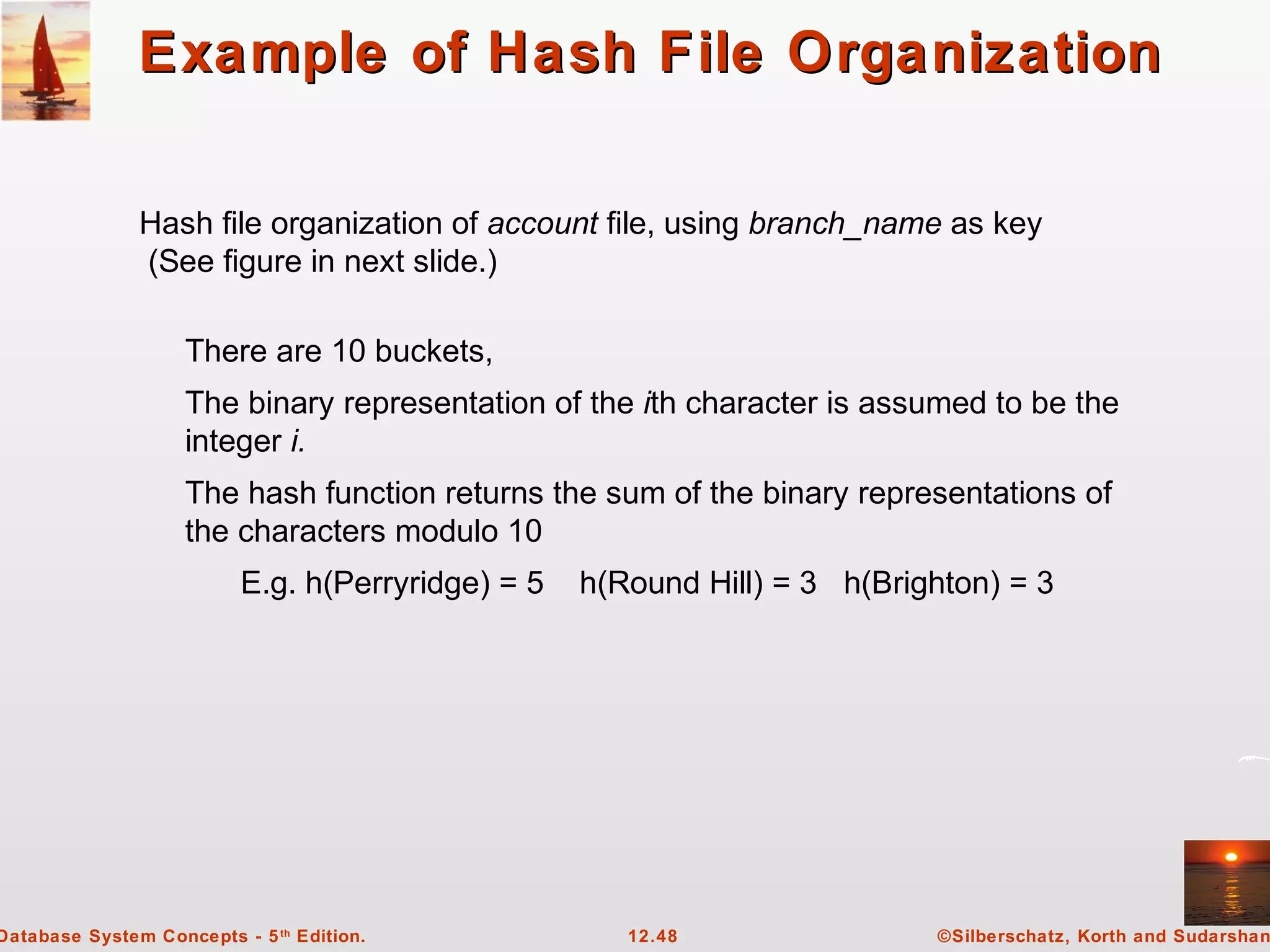 Example of Hash File Organization

Hash file organization of account file, using branch_name as key (See figure in next slide.)

There are 10 buckets,

The binary representation of the ith character is assumed to be the integer i.

The hash function returns the sum of the binary representations of the characters modulo 10

E.g. h(Perryridge) = 5 h(Round Hill) = 3 h(Brighton) = 3

Database System Concepts - 5th Edition. 12.48 ©Silberschatz, Korth and Sudarshan